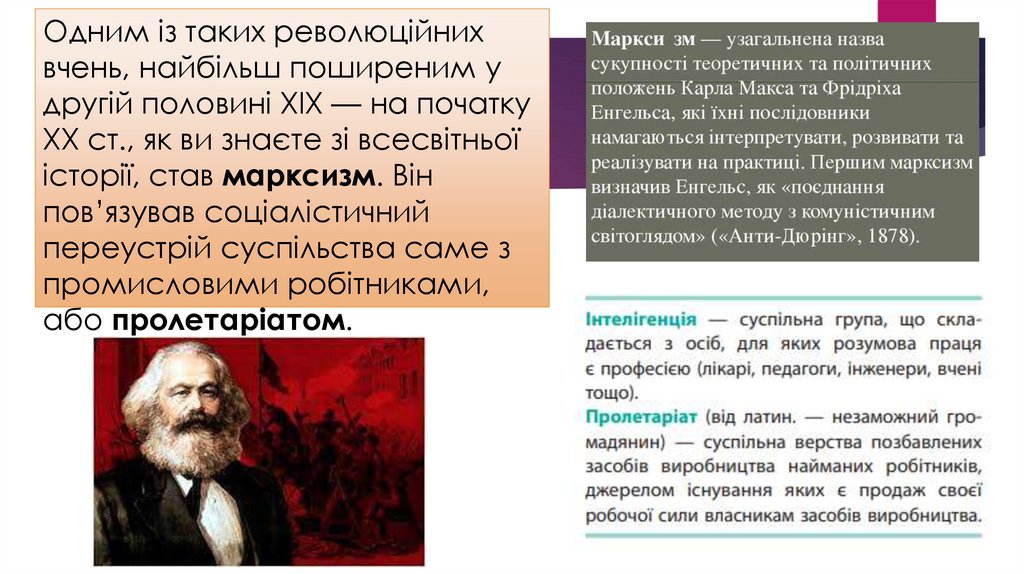 Одним із таких революційних вчень, найбільш поширеним у другій половині XIX — на початку XX ст., як ви знаєте зі всесвітньої історії, став марксизм. Він пов'язував соціалістичний переустрій суспільства саме з промисловими робітниками, або пролетаріатом.

Маркси зм — узагальнена назва сукупності теоретичних та політичних положень Карла Макса та Фрідріха Енгельса, які їхні послідовники намагаються інтерпретувати, розвивати та реалізувати на практиці. Першим марксизм визначив Енгельс, як «поєднання діалектичного методу з комуністичним світоглядом» («Анти-Дюрінг», 1878).

Інтелігенція — суспільна група, що складається з осіб, для яких розумова праця є професією (лікарі, педагоги, інженери, вчені тощо).
Пролетаріат (від латин. — незаможний громадянин) — суспільна верства позбавлених засобів виробництва найманих робітників, джерелом існування яких є продаж своєї робочої сили власникам засобів виробництва.